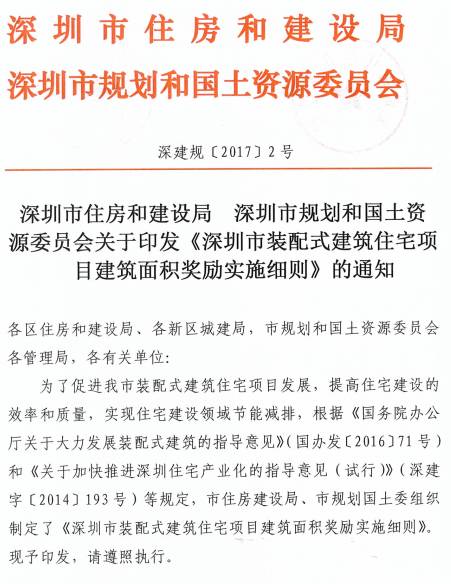 深圳市住房和建设局
深圳市规划和国土资源委员会

深建规〔2017〕2号

深圳市住房和建设局　深圳市规划和国土资源委员会关于印发《深圳市装配式建筑住宅项目建筑面积奖励实施细则》的通知

各区住房和建设局、各新区城建局，市规划和国土资源委员会各管理局，各有关单位：

为了促进我市装配式建筑住宅项目发展，提高住宅建设的效率和质量，实现住宅建设领域节能减排，根据《国务院办公厅关于大力发展装配式建筑的指导意见》（国办发〔2016〕71号）和《关于加快推进深圳住宅产业化的指导意见（试行）》（深建字〔2014〕193号）等规定，市住房建设局、市规划国土委组织制定了《深圳市装配式建筑住宅项目建筑面积奖励实施细则》。现予印发，请遵照执行。